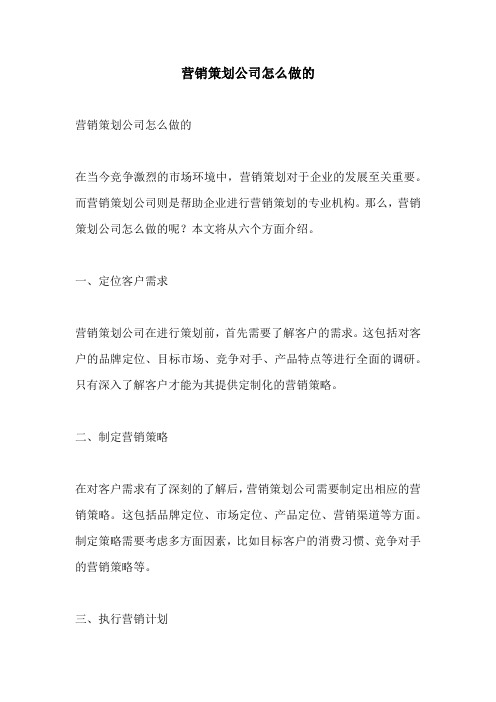 营销策划公司怎么做的

营销策划公司怎么做的

在当今竞争激烈的市场环境中，营销策划对于企业的发展至关重要。而营销策划公司则是帮助企业进行营销策划的专业机构。那么，营销策划公司怎么做的呢？本文将从六个方面介绍。

一、定位客户需求

营销策划公司在进行策划前，首先需要了解客户的需求。这包括对客户的品牌定位、目标市场、竞争对手、产品特点等进行全面的调研。只有深入了解客户才能为其提供定制化的营销策略。

二、制定营销策略

在对客户需求有了深刻的了解后，营销策划公司需要制定出相应的营销策略。这包括品牌定位、市场定位、产品定位、营销渠道等方面。制定策略需要考虑多方面因素，比如目标客户的消费习惯、竞争对手的营销策略等。

三、执行营销计划